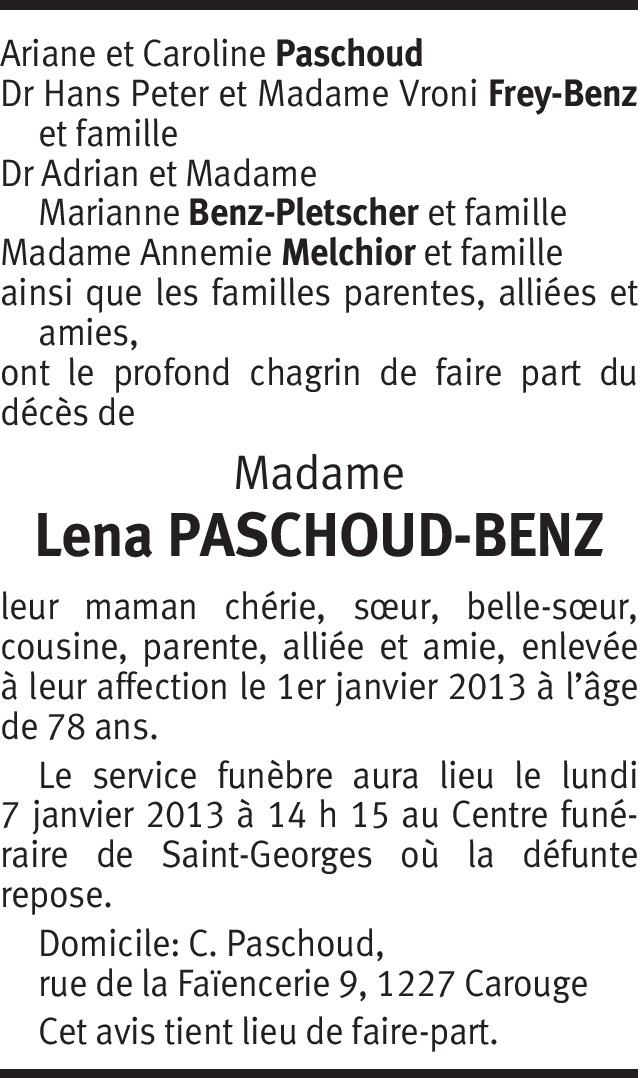 Ariane et Caroline Paschoud
Dr Hans Peter et Madame Vroni Frey-Benz et famille
Dr Adrian et Madame Marianne Benz-Pletscher et famille
Madame Annemie Melchior et famille
ainsi que les familles parentes, alliées et amies,
ont le profond chagrin de faire part du décès de

Madame
Lena PASCHOUD-BENZ

leur maman chérie, sœur, belle-sœur, cousine, parente, alliée et amie, enlevée à leur affection le 1er janvier 2013 à l'âge de 78 ans.

Le service funèbre aura lieu le lundi 7 janvier 2013 à 14 h 15 au Centre funéraire de Saint-Georges où la défunte repose.

Domicile: C. Paschoud,
rue de la Faïencerie 9, 1227 Carouge

Cet avis tient lieu de faire-part.